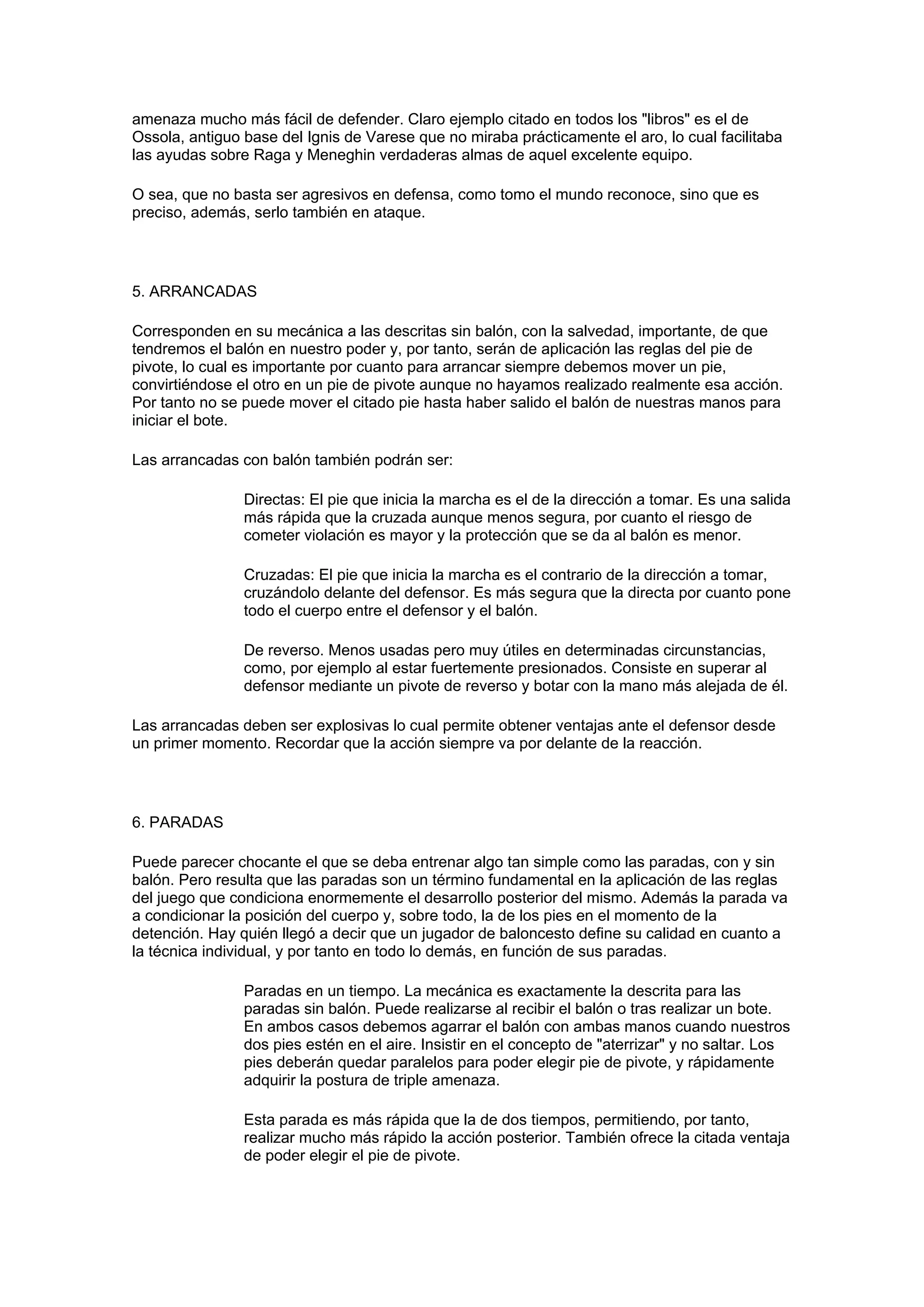 amenaza mucho más fácil de defender. Claro ejemplo citado en todos los "libros" es el de Ossola, antiguo base del Ignis de Varese que no miraba prácticamente el aro, lo cual facilitaba las ayudas sobre Raga y Meneghin verdaderas almas de aquel excelente equipo.

O sea, que no basta ser agresivos en defensa, como tomo el mundo reconoce, sino que es preciso, además, serlo también en ataque.

5. ARRANCADAS

Corresponden en su mecánica a las descritas sin balón, con la salvedad, importante, de que tendremos el balón en nuestro poder y, por tanto, serán de aplicación las reglas del pie de pivote, lo cual es importante por cuanto para arrancar siempre debemos mover un pie, convirtiéndose el otro en un pie de pivote aunque no hayamos realizado realmente esa acción. Por tanto no se puede mover el citado pie hasta haber salido el balón de nuestras manos para iniciar el bote.

Las arrancadas con balón también podrán ser:

Directas: El pie que inicia la marcha es el de la dirección a tomar. Es una salida más rápida que la cruzada aunque menos segura, por cuanto el riesgo de cometer violación es mayor y la protección que se da al balón es menor.

Cruzadas: El pie que inicia la marcha es el contrario de la dirección a tomar, cruzándolo delante del defensor. Es más segura que la directa por cuanto pone todo el cuerpo entre el defensor y el balón.

De reverso. Menos usadas pero muy útiles en determinadas circunstancias, como, por ejemplo al estar fuertemente presionados. Consiste en superar al defensor mediante un pivote de reverso y botar con la mano más alejada de él.

Las arrancadas deben ser explosivas lo cual permite obtener ventajas ante el defensor desde un primer momento. Recordar que la acción siempre va por delante de la reacción.

6. PARADAS

Puede parecer chocante el que se deba entrenar algo tan simple como las paradas, con y sin balón. Pero resulta que las paradas son un término fundamental en la aplicación de las reglas del juego que condiciona enormemente el desarrollo posterior del mismo. Además la parada va a condicionar la posición del cuerpo y, sobre todo, la de los pies en el momento de la detención. Hay quién llegó a decir que un jugador de baloncesto define su calidad en cuanto a la técnica individual, y por tanto en todo lo demás, en función de sus paradas.

Paradas en un tiempo. La mecánica es exactamente la descrita para las paradas sin balón. Puede realizarse al recibir el balón o tras realizar un bote. En ambos casos debemos agarrar el balón con ambas manos cuando nuestros dos pies estén en el aire. Insistir en el concepto de "aterrizar" y no saltar. Los pies deberán quedar paralelos para poder elegir pie de pivote, y rápidamente adquirir la postura de triple amenaza.

Esta parada es más rápida que la de dos tiempos, permitiendo, por tanto, realizar mucho más rápido la acción posterior. También ofrece la citada ventaja de poder elegir el pie de pivote.